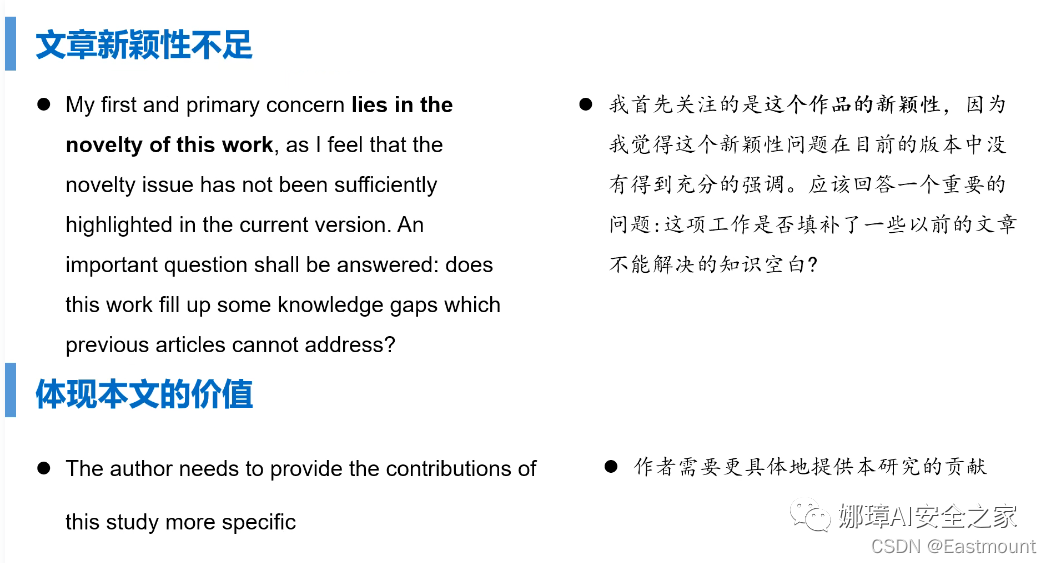 文章新颖性不足

● My first and primary concern lies in the novelty of this work, as I feel that the novelty issue has not been sufficiently highlighted in the current version. An important question shall be answered: does this work fill up some knowledge gaps which previous articles cannot address?

● 我首先关注的是这个作品的新颖性，因为我觉得这个新颖性问题在目前的版本中没有得到充分的强调。应该回答一个重要的问题:这项工作是否填补了一些以前的文章不能解决的知识空白?

体现本文的价值

● The author needs to provide the contributions of this study more specific

● 作者需要更具体地提供本研究的贡献

娜璋AI安全之家
CSDN @Eastmount